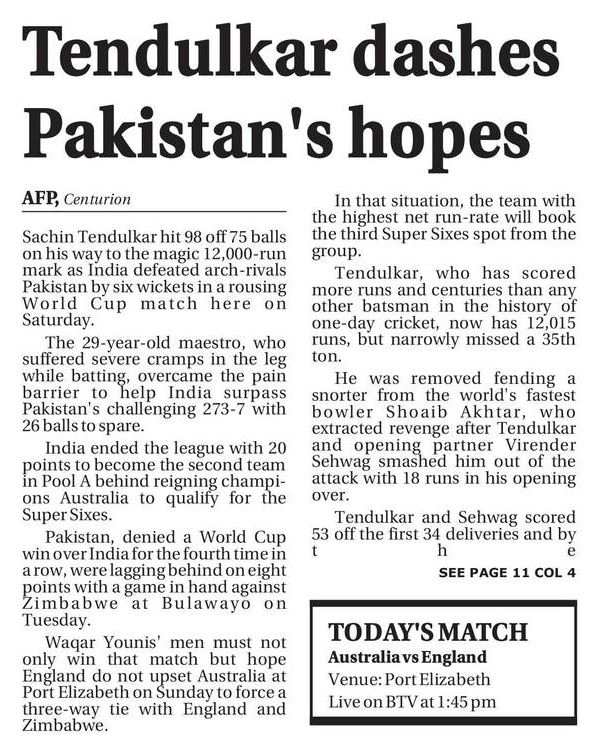 Tendulkar dashes Pakistan's hopes

AFP, Centurion

Sachin Tendulkar hit 98 off 75 balls on his way to the magic 12,000-run mark as India defeated arch-rivals Pakistan by six wickets in a rousing World Cup match here on Saturday.

The 29-year-old maestro, who suffered severe cramps in the leg while batting, overcame the pain barrier to help India surpass Pakistan's challenging 273-7 with 26 balls to spare.

India ended the league with 20 points to become the second team in Pool A behind reigning champions Australia to qualify for the Super Sixes.

Pakistan, denied a World Cup win over India for the fourth time in a row, were lagging behind on eight points with a game in hand against Zimbabwe at Bulawayo on Tuesday.

Waqar Younis' men must not only win that match but hope England do not upset Australia at Port Elizabeth on Sunday to force a three-way tie with England and Zimbabwe.

In that situation, the team with the highest net run-rate will book the third Super Sixes spot from the group.

Tendulkar, who has scored more runs and centuries than any other batsman in the history of one-day cricket, now has 12,015 runs, but narrowly missed a 35th ton.

He was removed fending a snorter from the world's fastest bowler Shoaib Akhtar, who extracted revenge after Tendulkar and opening partner Virender Sehwag smashed him out of the attack with 18 runs in his opening over.

Tendulkar and Sehwag scored 53 off the first 34 deliveries and by the

SEE PAGE 11 COL 4

TODAY'S MATCH
Australia vs England
Venue: Port Elizabeth
Live on BTV at 1:45 pm